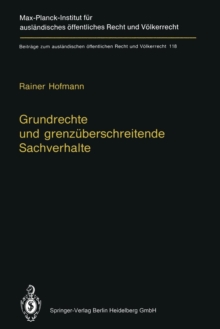 Max-Planck-Institut für ausländisches öffentliches Recht und Völkerrecht

Beiträge zum ausländischen öffentlichen Recht und Völkerrecht 118

Rainer Hofmann

Grundrechte und grenzüberschreitende Sachverhalte

Springer-Verlag Berlin Heidelberg GmbH